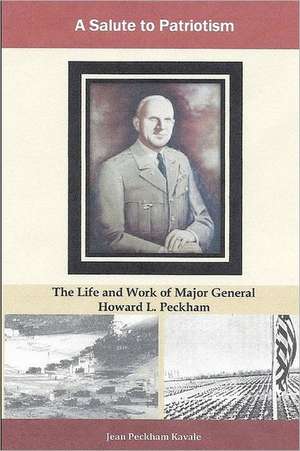 A Salute to Patriotism

The Life and Work of Major General Howard L. Peckham

Jean Peckham Kavale